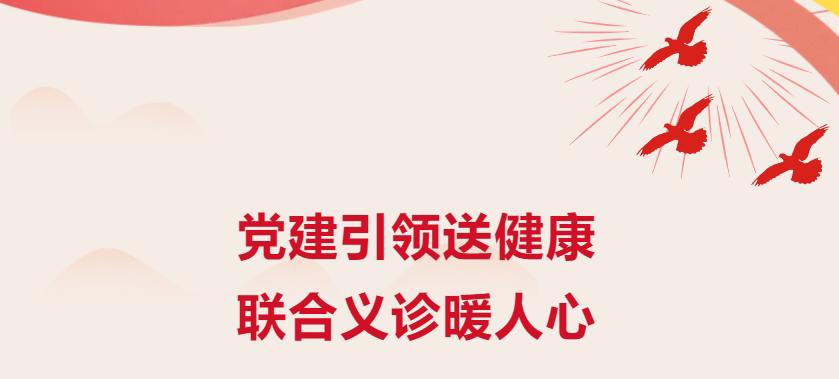 党建引领送健康
联合义诊暖人心